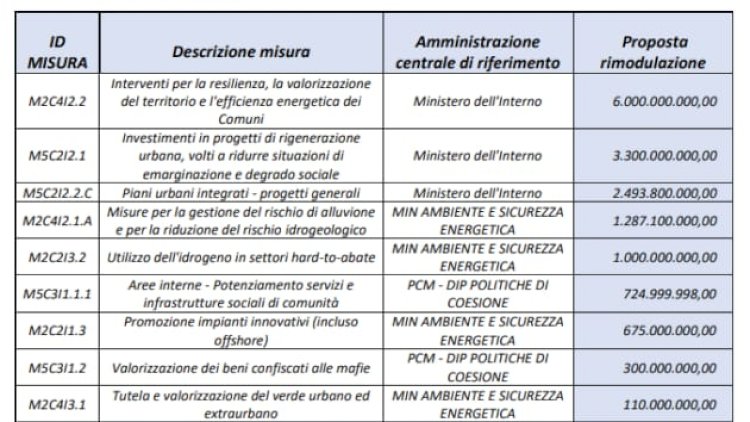 | ID MISURA | Descrizione misura | Amministrazione centrale di riferimento | Proposta rimodulazione |
|---|---|---|---|
| M2C4I2.2 | Interventi per la resilienza, la valorizzazione del territorio e l'efficienza energetica dei Comuni | Ministero dell'Interno | 6.000.000.000,00 |
| M5C2I2.1 | Investimenti in progetti di rigenerazione urbana, volti a ridurre situazioni di emarginazione e degrado sociale | Ministero dell'Interno | 3.300.000.000,00 |
| M5C2I2.2.C | Piani urbani integrati - progetti generali | Ministero dell'Interno | 2.493.800.000,00 |
| M2C4I2.1.A | Misure per la gestione del rischio di alluvione e per la riduzione del rischio idrogeologico | MIN AMBIENTE E SICUREZZA ENERGETICA | 1.287.100.000,00 |
| M2C2I3.2 | Utilizzo dell'idrogeno in settori hard-to-abate | MIN AMBIENTE E SICUREZZA ENERGETICA | 1.000.000.000,00 |
| M5C3I1.1.1 | Aree interne - Potenziamento servizi e infrastrutture sociali di comunità | PCM - DIP POLITICHE DI COESIONE | 724.999.998,00 |
| M2C2I1.3 | Promozione impianti innovativi (incluso offshore) | MIN AMBIENTE E SICUREZZA ENERGETICA | 675.000.000,00 |
| M5C3I1.2 | Valorizzazione dei beni confiscati alle mafie | PCM - DIP POLITICHE DI COESIONE | 300.000.000,00 |
| M2C4I3.1 | Tutela e valorizzazione del verde urbano ed extraurbano | MIN AMBIENTE E SICUREZZA ENERGETICA | 110.000.000,00 |